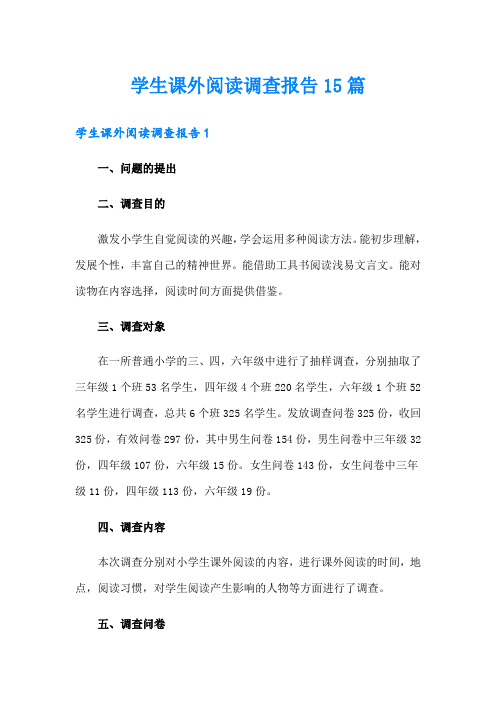 学生课外阅读调查报告15篇

学生课外阅读调查报告1

一、问题的提出

二、调查目的

激发小学生自觉阅读的兴趣，学会运用多种阅读方法。能初步理解，发展个性，丰富自己的精神世界。能借助工具书阅读浅易文言文。能对读物在内容选择，阅读时间方面提供借鉴。

三、调查对象

在一所普通小学的三、四，六年级中进行了抽样调查，分别抽取了三年级1个班53名学生，四年级4个班220名学生，六年级1个班52名学生进行调查，总共6个班325名学生。发放调查问卷325份，收回325份，有效问卷297份，其中男生问卷154份，男生问卷中三年级32份，四年级107份，六年级15份。女生问卷143份，女生问卷中三年级11份，四年级113份，六年级19份。

四、调查内容

本次调查分别对小学生课外阅读的内容，进行课外阅读的时间，地点，阅读习惯，对学生阅读产生影响的人物等方面进行了调查。

五、调查问卷